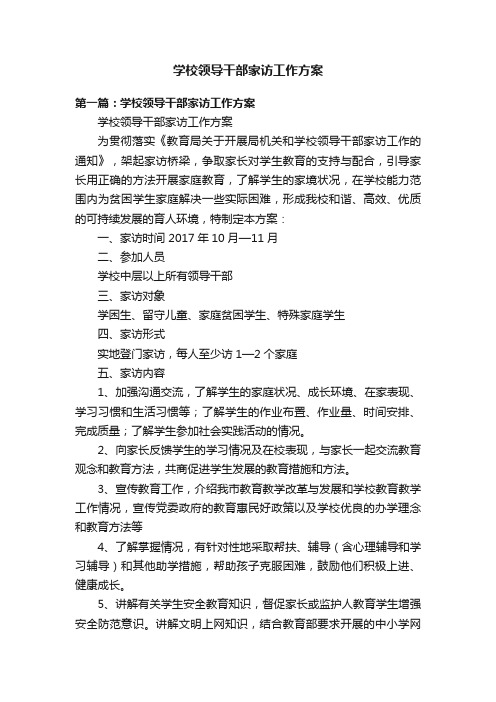 学校领导干部家访工作方案

第一篇：学校领导干部家访工作方案

学校领导干部家访工作方案

为贯彻落实《教育局关于开展局机关和学校领导干部家访工作的通知》，架起家访桥梁，争取家长对学生教育的支持与配合，引导家长用正确的方法开展家庭教育，了解学生的家境状况，在学校能力范围内为贫困学生家庭解决一些实际困难，形成我校和谐、高效、优质的可持续发展的育人环境，特制定本方案：

一、家访时间 2017 年 10 月—11 月

二、参加人员

学校中层以上所有领导干部

三、家访对象

学困生、留守儿童、家庭贫困学生、特殊家庭学生

四、家访形式

实地登门家访，每人至少访 1—2 个家庭

五、家访内容

1、加强沟通交流，了解学生的家庭状况、成长环境、在家表现、学习习惯和生活习惯等；了解学生的作业布置、作业量、时间安排、完成质量；了解学生参加社会实践活动的情况。

2、向家长反馈学生的学习情况及在校表现，与家长一起交流教育观念和教育方法，共商促进学生发展的教育措施和方法。

3、宣传教育工作，介绍我市教育教学改革与发展和学校教育教学工作情况，宣传党委政府的教育惠民好政策以及学校优良的办学理念和教育方法等

4、了解掌握情况，有针对性地采取帮扶、辅导（含心理辅导和学习辅导）和其他助学措施，帮助孩子克服困难，鼓励他们积极上进、健康成长。

5、讲解有关学生安全教育知识，督促家长或监护人教育学生增强安全防范意识。讲解文明上网知识，结合教育部要求开展的中小学网